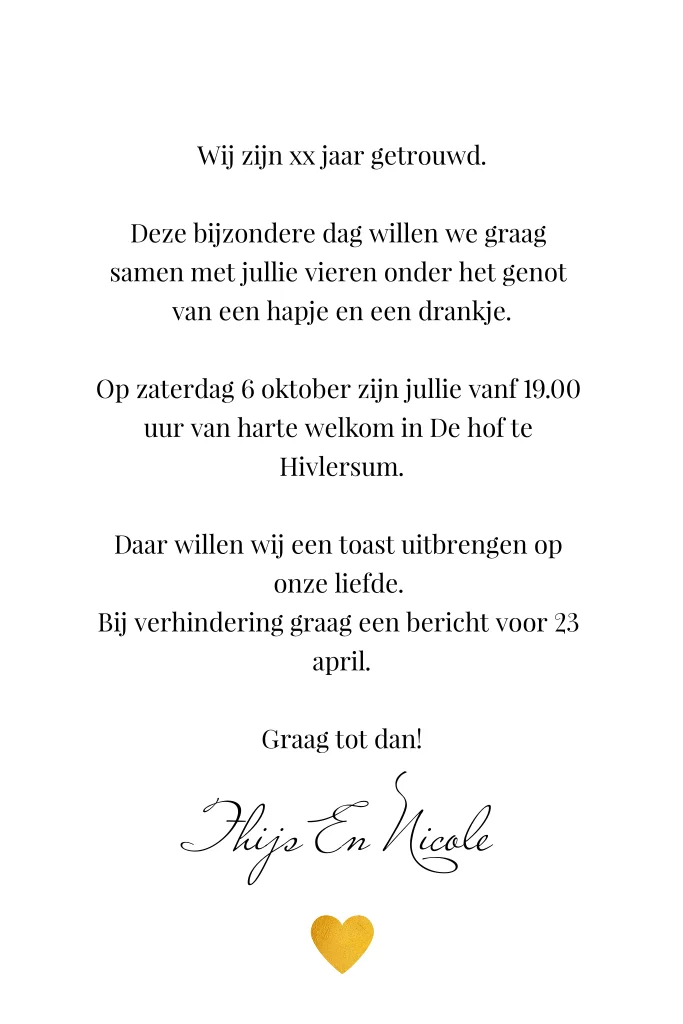 Wij zijn xx jaar getrouwd.

Deze bijzondere dag willen we graag samen met jullie vieren onder het genot van een hapje en een drankje.

Op zaterdag 6 oktober zijn jullie vanf 19.00 uur van harte welkom in De hof te Hivlersum.

Daar willen wij een toast uitbrengen op onze liefde.
Bij verhindering graag een bericht voor 23 april.

Graag tot dan!

Thijs En Nicole